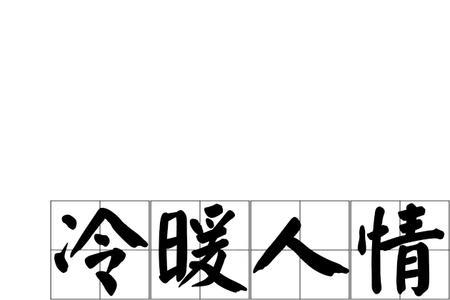 冷暖人情